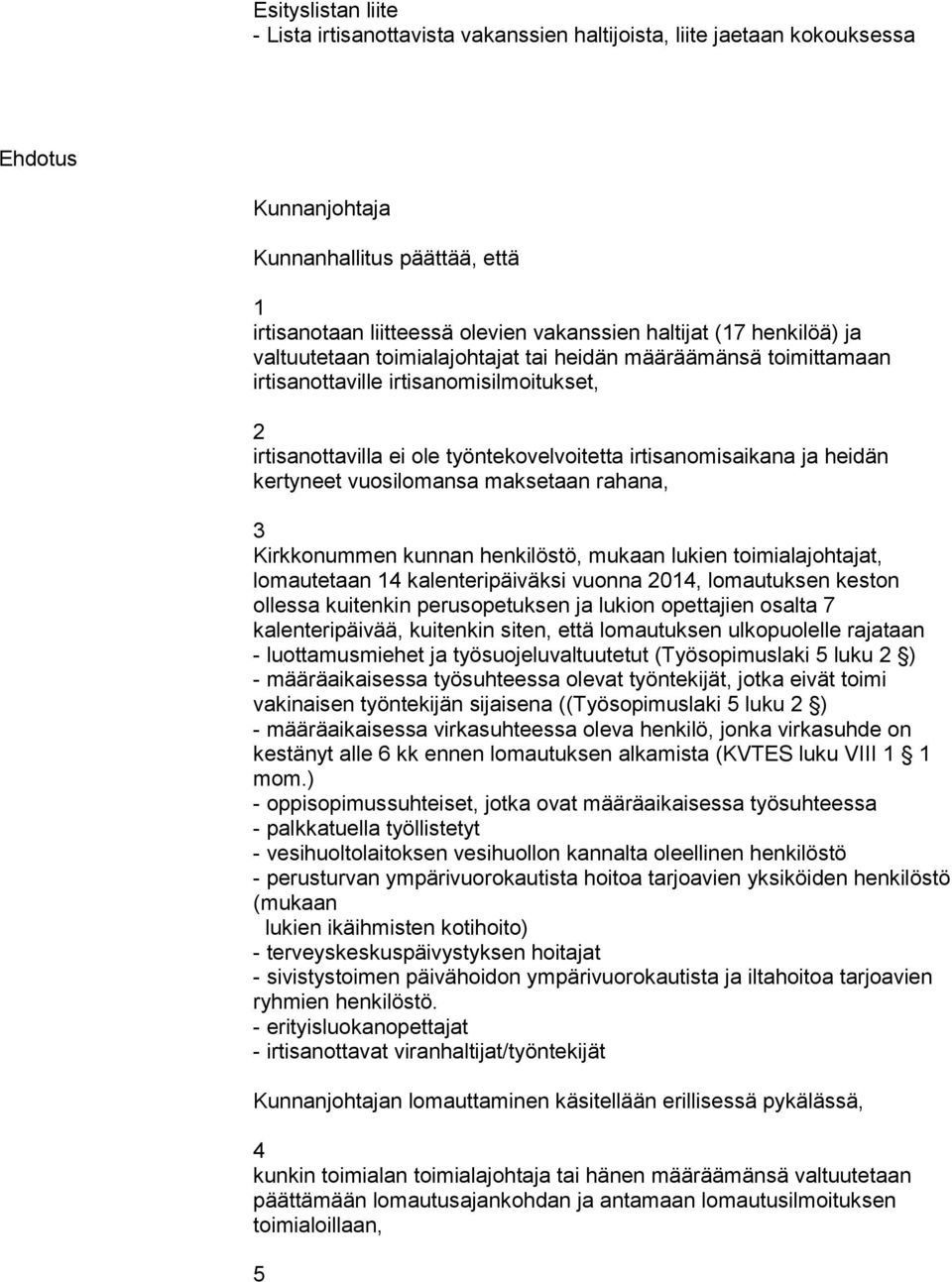 Esityslistan liite
- Lista irtisanottavista vakanssien haltijoista, liite jaetaan kokouksessa

Ehdotus

Kunnanjohtaja

Kunnanhallitus päättää, että

1
irtisanotaan liitteessä olevien vakanssien haltijat (17 henkilöä) ja valtuutetaan toimialajohtajat tai heidän määräämänsä toimittamaan irtisanottaville irtisanomisilmoitukset,

2
irtisanottavilla ei ole työntekovelvoitetta irtisanomisaikana ja heidän kertyneet vuosilomansa maksetaan rahana,

3
Kirkkonummen kunnan henkilöstö, mukaan lukien toimialajohtajat, lomautetaan 14 kalenteripäiväksi vuonna 2014, lomautuksen keston ollessa kuitenkin perusopetuksen ja lukion opettajien osalta 7 kalenteripäivää, kuitenkin siten, että lomautuksen ulkopuolelle rajataan
- luottamusmiehet ja työsuojeluvaltuutetut (Työsopimuslaki 5 luku 2 )
- määräaikaisessa työsuhteessa olevat työntekijät, jotka eivät toimi vakinaisen työntekijän sijaisena ((Työsopimuslaki 5 luku 2 )
- määräaikaisessa virkasuhteessa oleva henkilö, jonka virkasuhde on kestänyt alle 6 kk ennen lomautuksen alkamista (KVTES luku VIII 1 1 mom.)
- oppisopimussuhteiset, jotka ovat määräaikaisessa työsuhteessa
- palkkatuella työllistetyt
- vesihuoltolaitoksen vesihuollon kannalta oleellinen henkilöstö
- perusturvan ympärivuorokautista hoitoa tarjoavien yksiköiden henkilöstö (mukaan
lukien ikäihmisten kotihoito)
- terveyskeskuspäivystyksen hoitajat
- sivistystoimen päivähoidon ympärivuorokautista ja iltahoitoa tarjoavien ryhmien henkilöstö.
- erityisluokanopettajat
- irtisanottavat viranhaltijat/työntekijät

Kunnanjohtajan lomauttaminen käsitellään erillisessä pykälässä,

4
kunkin toimialan toimialajohtaja tai hänen määräämänsä valtuutetaan päättämään lomautusajankohdan ja antamaan lomautusilmoituksen toimialoillaan,

5